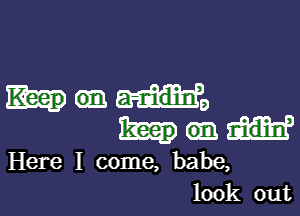 Keep on a-ridin',
keep on ridin'
Here I come, babe,
look out